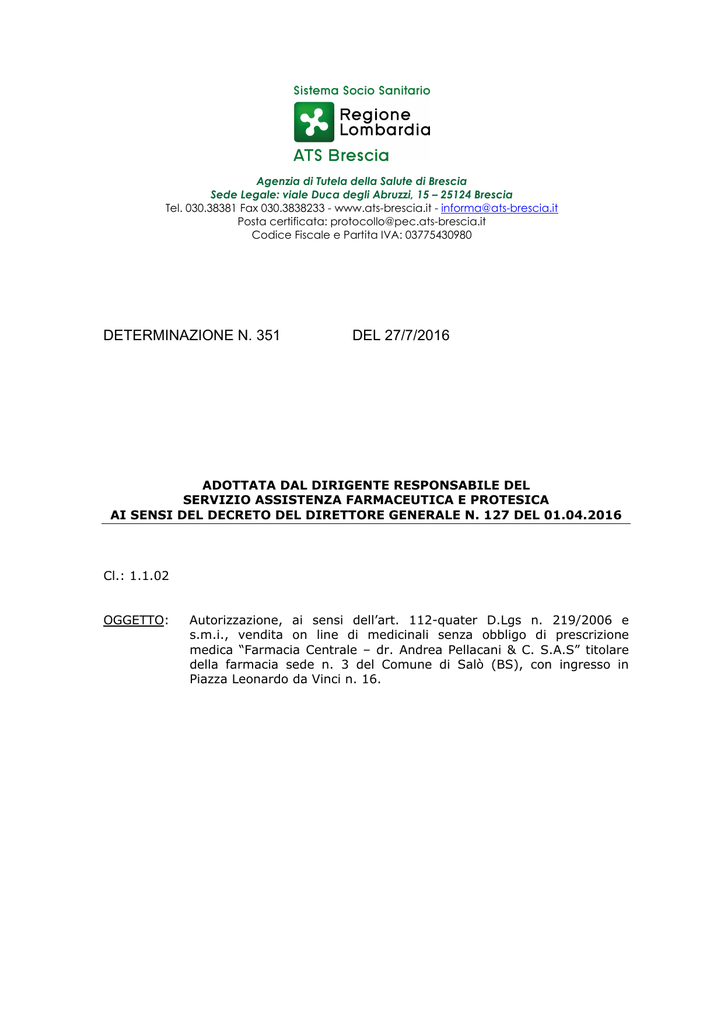 Sistema Socio Sanitario
Regione Lombardia
ATS Brescia

Agenzia di Tutela della Salute di Brescia
Sede Legale: viale Duca degli Abruzzi, 15 – 25124 Brescia
Tel. 030.38381 Fax 030.3838233 - www.ats-brescia.it - informa@ats-brescia.it
Posta certificata: protocollo@pec.ats-brescia.it
Codice Fiscale e Partita IVA: 03775430980

DETERMINAZIONE N. 351 DEL 27/7/2016

ADOTTATA DAL DIRIGENTE RESPONSABILE DEL
SERVIZIO ASSISTENZA FARMACEUTICA E PROTESICA
AI SENSI DEL DECRETO DEL DIRETTORE GENERALE N. 127 DEL 01.04.2016

Cl.: 1.1.02

OGGETTO: Autorizzazione, ai sensi dell'art. 112-quater D.Lgs n. 219/2006 e s.m.i., vendita on line di medicinali senza obbligo di prescrizione medica "Farmacia Centrale – dr. Andrea Pellacani & C. S.A.S" titolare della farmacia sede n. 3 del Comune di Salò (BS), con ingresso in Piazza Leonardo da Vinci n. 16.